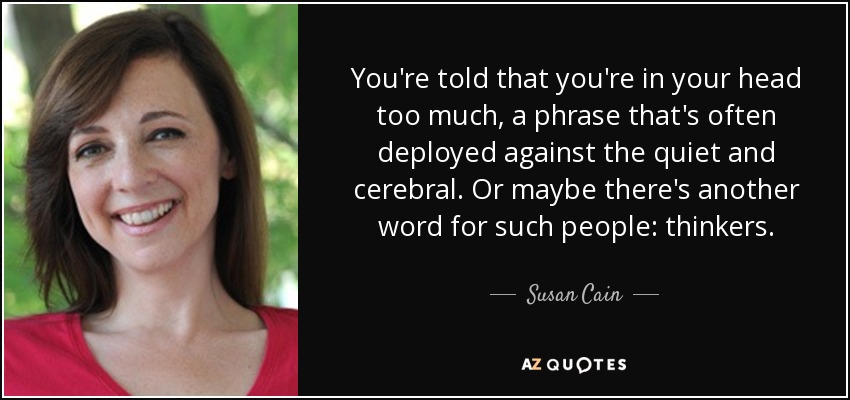 You're told that you're in your head too much, a phrase that's often deployed against the quiet and cerebral. Or maybe there's another word for such people: thinkers.

— Susan Cain —

AZ QUOTES